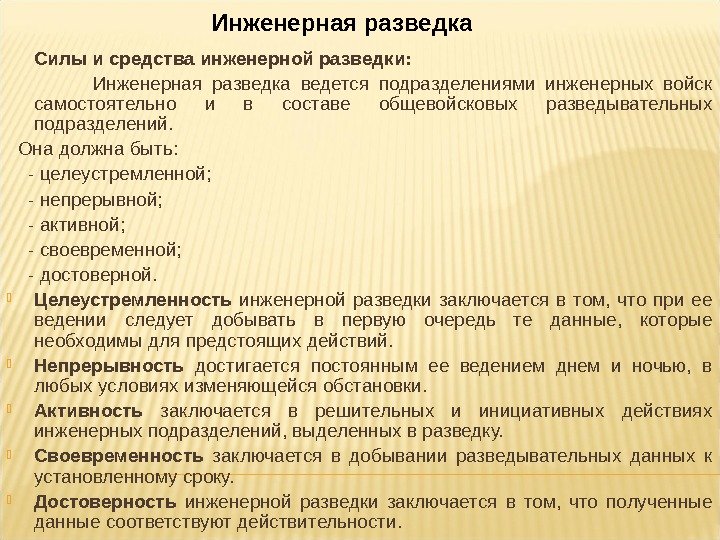 Инженерная разведка

Силы и средства инженерной разведки:

Инженерная разведка ведется подразделениями инженерных войск самостоятельно и в составе общевойсковых разведывательных подразделений.

Она должна быть:
- целеустремленной;
- непрерывной;
- активной;
- своевременной;
- достоверной.

Целеустремленность инженерной разведки заключается в том, что при ее ведении следует добывать в первую очередь те данные, которые необходимы для предстоящих действий.

Непрерывность достигается постоянным ее ведением днем и ночью, в любых условиях изменяющейся обстановки.

Активность заключается в решительных и инициативных действиях инженерных подразделений, выделенных в разведку.

Своевременность заключается в добывании разведывательных данных к установленному сроку.

Достоверность инженерной разведки заключается в том, что полученные данные соответствуют действительности.